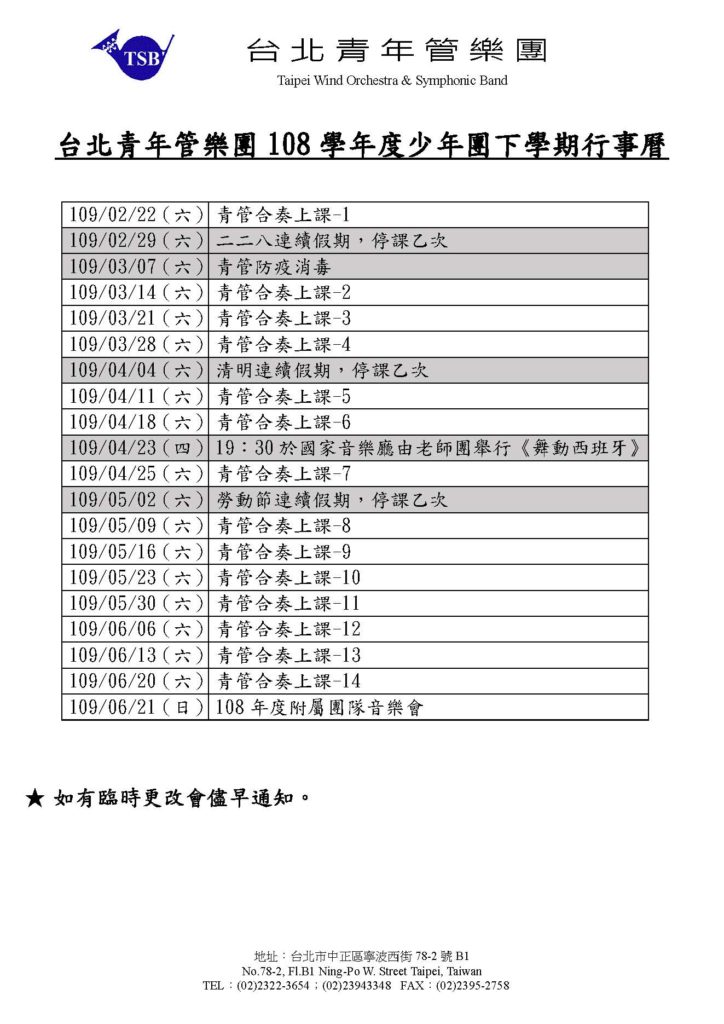 TSB

台北青年管樂團

Taipei Wind Orchestra & Symphonic Band

台北青年管樂團 108 學年度少年團下學期行事曆

| | |
|---|---|
| 109/02/22（六） | 青管合奏上課-1 |
| 109/02/29（六） | 二二八連續假期，停課乙次 |
| 109/03/07（六） | 青管防疫消毒 |
| 109/03/14（六） | 青管合奏上課-2 |
| 109/03/21（六） | 青管合奏上課-3 |
| 109/03/28（六） | 青管合奏上課-4 |
| 109/04/04（六） | 清明連續假期，停課乙次 |
| 109/04/11（六） | 青管合奏上課-5 |
| 109/04/18（六） | 青管合奏上課-6 |
| 109/04/23（四） | 19：30 於國家音樂廳由老師團舉行《舞動西班牙》 |
| 109/04/25（六） | 青管合奏上課-7 |
| 109/05/02（六） | 勞動節連續假期，停課乙次 |
| 109/05/09（六） | 青管合奏上課-8 |
| 109/05/16（六） | 青管合奏上課-9 |
| 109/05/23（六） | 青管合奏上課-10 |
| 109/05/30（六） | 青管合奏上課-11 |
| 109/06/06（六） | 青管合奏上課-12 |
| 109/06/13（六） | 青管合奏上課-13 |
| 109/06/20（六） | 青管合奏上課-14 |
| 109/06/21（日） | 108 年度附屬團隊音樂會 |

★ 如有臨時更改會儘早通知。

地址：台北市中正區寧波西街 78-2 號 B1
No.78-2, Fl.B1 Ning-Po W. Street Taipei, Taiwan
TEL：(02)2322-3654；(02)23943348 FAX：(02)2395-2758